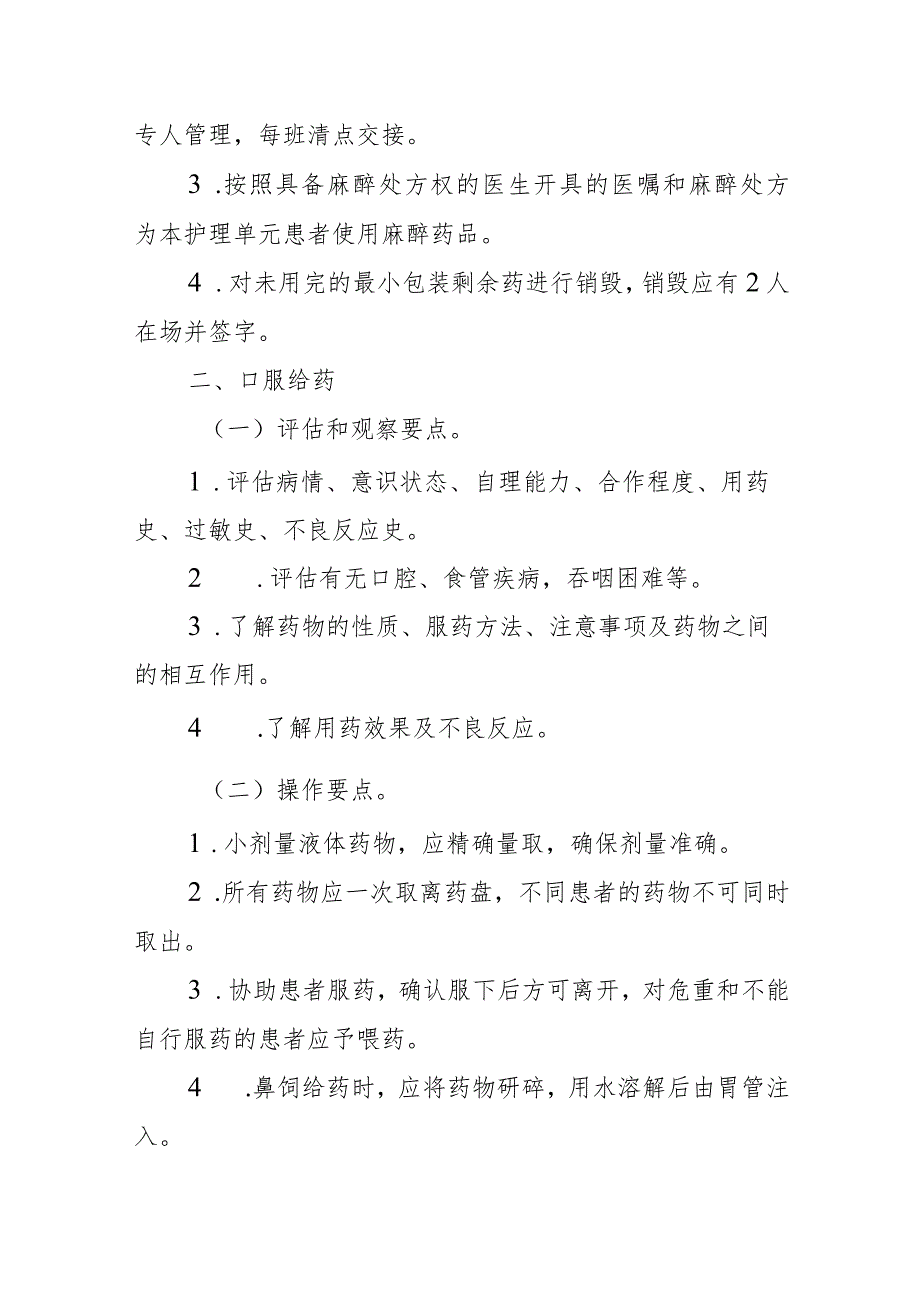 专人管理，每班清点交接。

3 .按照具备麻醉处方权的医生开具的医嘱和麻醉处方为本护理单元患者使用麻醉药品。

4 .对未用完的最小包装剩余药进行销毁，销毁应有2人在场并签字。

二、口服给药

（一）评估和观察要点。

1 .评估病情、意识状态、自理能力、合作程度、用药史、过敏史、不良反应史。

2 .评估有无口腔、食管疾病，吞咽困难等。

3 .了解药物的性质、服药方法、注意事项及药物之间的相互作用。

4 .了解用药效果及不良反应。

（二）操作要点。

1 .小剂量液体药物，应精确量取，确保剂量准确。

2 .所有药物应一次取离药盘，不同患者的药物不可同时取出。

3 .协助患者服药，确认服下后方可离开，对危重和不能自行服药的患者应予喂药。

4 .鼻饲给药时，应将药物研碎，用水溶解后由胃管注入。